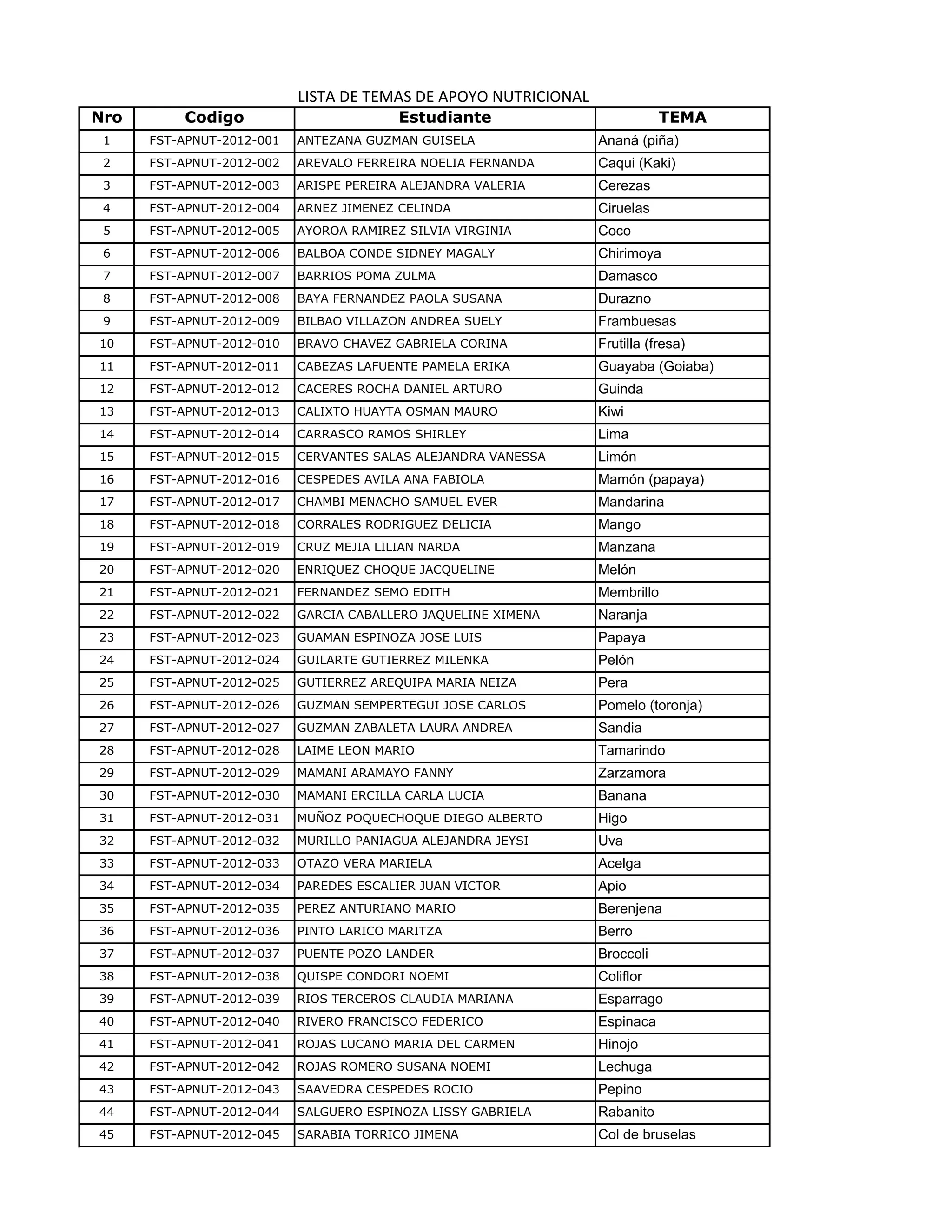 LISTA DE TEMAS DE APOYO NUTRICIONAL

| Nro | Codigo | Estudiante | TEMA |
|---|---|---|---|
| 1 | FST-APNUT-2012-001 | ANTEZANA GUZMAN GUISELA | Ananá (piña) |
| 2 | FST-APNUT-2012-002 | AREVALO FERREIRA NOELIA FERNANDA | Caqui (Kaki) |
| 3 | FST-APNUT-2012-003 | ARISPE PEREIRA ALEJANDRA VALERIA | Cerezas |
| 4 | FST-APNUT-2012-004 | ARNEZ JIMENEZ CELINDA | Ciruelas |
| 5 | FST-APNUT-2012-005 | AYOROA RAMIREZ SILVIA VIRGINIA | Coco |
| 6 | FST-APNUT-2012-006 | BALBOA CONDE SIDNEY MAGALY | Chirimoya |
| 7 | FST-APNUT-2012-007 | BARRIOS POMA ZULMA | Damasco |
| 8 | FST-APNUT-2012-008 | BAYA FERNANDEZ PAOLA SUSANA | Durazno |
| 9 | FST-APNUT-2012-009 | BILBAO VILLAZON ANDREA SUELY | Frambuesas |
| 10 | FST-APNUT-2012-010 | BRAVO CHAVEZ GABRIELA CORINA | Frutilla (fresa) |
| 11 | FST-APNUT-2012-011 | CABEZAS LAFUENTE PAMELA ERIKA | Guayaba (Goiaba) |
| 12 | FST-APNUT-2012-012 | CACERES ROCHA DANIEL ARTURO | Guinda |
| 13 | FST-APNUT-2012-013 | CALIXTO HUAYTA OSMAN MAURO | Kiwi |
| 14 | FST-APNUT-2012-014 | CARRASCO RAMOS SHIRLEY | Lima |
| 15 | FST-APNUT-2012-015 | CERVANTES SALAS ALEJANDRA VANESSA | Limón |
| 16 | FST-APNUT-2012-016 | CESPEDES AVILA ANA FABIOLA | Mamón (papaya) |
| 17 | FST-APNUT-2012-017 | CHAMBI MENACHO SAMUEL EVER | Mandarina |
| 18 | FST-APNUT-2012-018 | CORRALES RODRIGUEZ DELICIA | Mango |
| 19 | FST-APNUT-2012-019 | CRUZ MEJIA LILIAN NARDA | Manzana |
| 20 | FST-APNUT-2012-020 | ENRIQUEZ CHOQUE JACQUELINE | Melón |
| 21 | FST-APNUT-2012-021 | FERNANDEZ SEMO EDITH | Membrillo |
| 22 | FST-APNUT-2012-022 | GARCIA CABALLERO JAQUELINE XIMENA | Naranja |
| 23 | FST-APNUT-2012-023 | GUAMAN ESPINOZA JOSE LUIS | Papaya |
| 24 | FST-APNUT-2012-024 | GUILARTE GUTIERREZ MILENKA | Pelón |
| 25 | FST-APNUT-2012-025 | GUTIERREZ AREQUIPA MARIA NEIZA | Pera |
| 26 | FST-APNUT-2012-026 | GUZMAN SEMPERTEGUI JOSE CARLOS | Pomelo (toronja) |
| 27 | FST-APNUT-2012-027 | GUZMAN ZABALETA LAURA ANDREA | Sandia |
| 28 | FST-APNUT-2012-028 | LAIME LEON MARIO | Tamarindo |
| 29 | FST-APNUT-2012-029 | MAMANI ARAMAYO FANNY | Zarzamora |
| 30 | FST-APNUT-2012-030 | MAMANI ERCILLA CARLA LUCIA | Banana |
| 31 | FST-APNUT-2012-031 | MUÑOZ POQUECHOQUE DIEGO ALBERTO | Higo |
| 32 | FST-APNUT-2012-032 | MURILLO PANIAGUA ALEJANDRA JEYSI | Uva |
| 33 | FST-APNUT-2012-033 | OTAZO VERA MARIELA | Acelga |
| 34 | FST-APNUT-2012-034 | PAREDES ESCALIER JUAN VICTOR | Apio |
| 35 | FST-APNUT-2012-035 | PEREZ ANTURIANO MARIO | Berenjena |
| 36 | FST-APNUT-2012-036 | PINTO LARICO MARITZA | Berro |
| 37 | FST-APNUT-2012-037 | PUENTE POZO LANDER | Broccoli |
| 38 | FST-APNUT-2012-038 | QUISPE CONDORI NOEMI | Coliflor |
| 39 | FST-APNUT-2012-039 | RIOS TERCEROS CLAUDIA MARIANA | Esparrago |
| 40 | FST-APNUT-2012-040 | RIVERO FRANCISCO FEDERICO | Espinaca |
| 41 | FST-APNUT-2012-041 | ROJAS LUCANO MARIA DEL CARMEN | Hinojo |
| 42 | FST-APNUT-2012-042 | ROJAS ROMERO SUSANA NOEMI | Lechuga |
| 43 | FST-APNUT-2012-043 | SAAVEDRA CESPEDES ROCIO | Pepino |
| 44 | FST-APNUT-2012-044 | SALGUERO ESPINOZA LISSY GABRIELA | Rabanito |
| 45 | FST-APNUT-2012-045 | SARABIA TORRICO JIMENA | Col de bruselas |